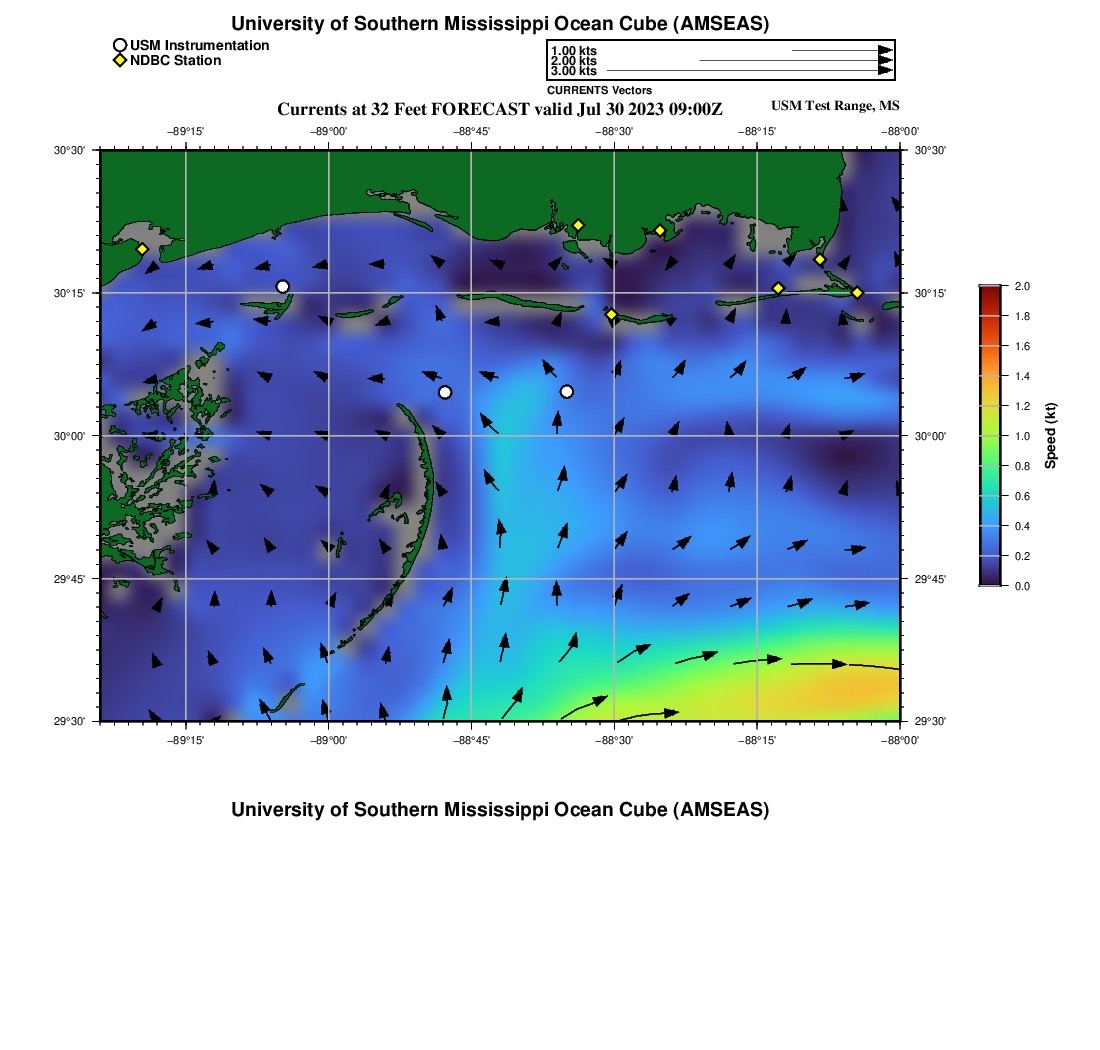 University of Southern Mississippi Ocean Cube (AMSEAS)

USM Instrumentation
NDBC Station

1.00 kts
2.00 kts
3.00 kts
CURRENTS Vectors

Currents at 32 Feet FORECAST valid Jul 30 2023 09:00Z

USM Test Range, MS

−89°15' −89°00' −88°45' −88°30' −88°15' −88°00'

30°30' 30°15' 30°00' 29°45' 29°30'

30°30' 30°15' 30°00' 29°45' 29°30'

−89°15' −89°00' −88°45' −88°30' −88°15' −88°00'

2.0
1.8
1.6
1.4
1.2
1.0
0.8
0.6
0.4
0.2
0.0

Speed (kt)

University of Southern Mississippi Ocean Cube (AMSEAS)